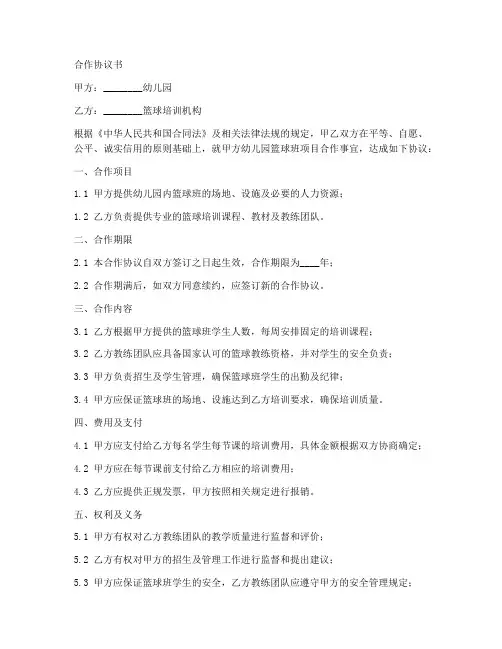 合作协议书

甲方：________幼儿园

乙方：________篮球培训机构

根据《中华人民共和国合同法》及相关法律法规的规定，甲乙双方在平等、自愿、公平、诚实信用的原则基础上，就甲方幼儿园篮球班项目合作事宜，达成如下协议：

一、合作项目

1.1 甲方提供幼儿园内篮球班的场地、设施及必要的人力资源；

1.2 乙方负责提供专业的篮球培训课程、教材及教练团队。

二、合作期限

2.1 本合作协议自双方签订之日起生效，合作期限为____年；

2.2 合作期满后，如双方同意续约，应签订新的合作协议。

三、合作内容

3.1 乙方根据甲方提供的篮球班学生人数，每周安排固定的培训课程；

3.2 乙方教练团队应具备国家认可的篮球教练资格，并对学生的安全负责；

3.3 甲方负责招生及学生管理，确保篮球班学生的出勤及纪律；

3.4 甲方应保证篮球班的场地、设施达到乙方培训要求，确保培训质量。

四、费用及支付

4.1 甲方应支付给乙方每名学生每节课的培训费用，具体金额根据双方协商确定；

4.2 甲方应在每节课前支付给乙方相应的培训费用；

4.3 乙方应提供正规发票，甲方按照相关规定进行报销。

五、权利及义务

5.1 甲方有权对乙方教练团队的教学质量进行监督和评价；

5.2 乙方有权对甲方的招生及管理工作进行监督和提出建议；

5.3 甲方应保证篮球班学生的安全，乙方教练团队应遵守甲方的安全管理规定；